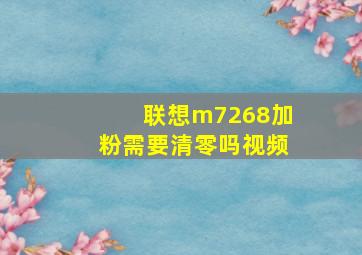 联想m7268加粉需要清零吗视频